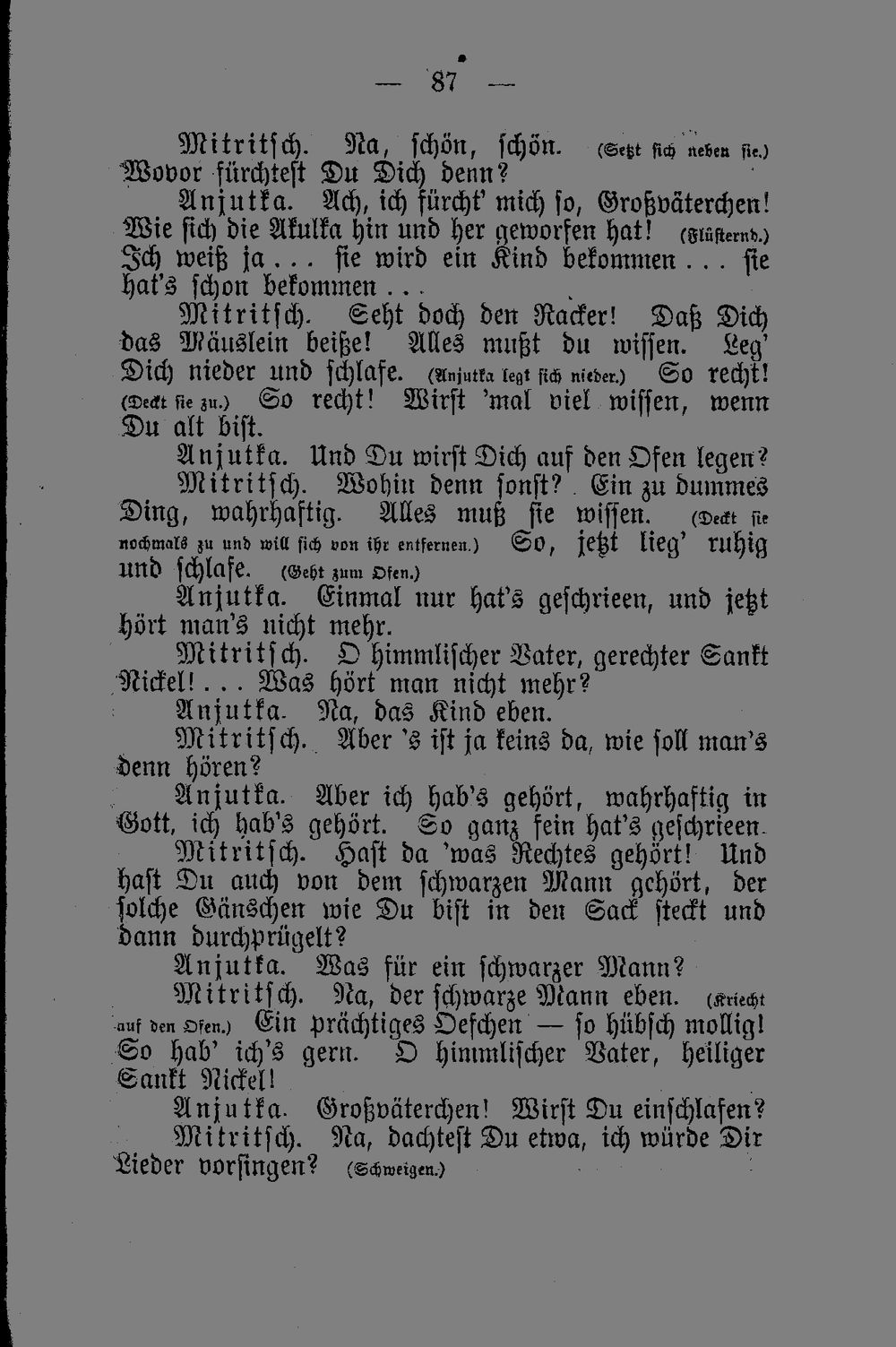 — 87 —

Mitritsch. Na, schön, schön. (Setzt sich neben sie.) Wovor fürchtest Du Dich denn?

Anjutka. Ach, ich fürcht' mich so, Großväterchen! Wie sich die Akulka hin und her geworfen hat! (Flüsternd.) Ich weiß ja... sie wird ein Kind bekommen... sie hat's schon bekommen...

Mitritsch. Seht doch den Racker! Daß Dich das Mäuslein beiße! Alles mußt du wissen. Leg' Dich nieder und schlafe. (Anjutka legt sich nieder.) So recht! (Deckt sie zu.) So recht! Wirst 'mal viel wissen, wenn Du alt bist.

Anjutka. Und Du wirst Dich auf den Ofen legen?

Mitritsch. Wohin denn sonst? Ein zu dummes Ding, wahrhaftig. Alles muß sie wissen. (Deckt sie nochmals zu und will sich von ihr entfernen.) So, jetzt lieg' ruhig und schlafe. (Geht zum Ofen.)

Anjutka. Einmal nur hat's geschrieen, und jetzt hört man's nicht mehr.

Mitritsch. O himmlischer Vater, gerechter Sankt Nickel!... Was hört man nicht mehr?

Anjutka. Na, das Kind eben.

Mitritsch. Aber 's ist ja keins da, wie soll man's denn hören?

Anjutka. Aber ich hab's gehört, wahrhaftig in Gott, ich hab's gehört. So ganz fein hat's geschrieen.

Mitritsch. Hast da 'was Rechtes gehört! Und hast Du auch von dem schwarzen Mann gehört, der solche Gänschen wie Du bist in den Sack steckt und dann durchprügelt?

Anjutka. Was für ein schwarzer Mann?

Mitritsch. Na, der schwarze Mann eben. (Kriecht auf den Ofen.) Ein prächtiges Oefchen — so hübsch mollig! So hab' ich's gern. O himmlischer Vater, heiliger Sankt Nickel!

Anjutka. Großväterchen! Wirst Du einschlafen?

Mitritsch. Na, dachtest Du etwa, ich würde Dir Lieder vorsingen? (Schweigen.)